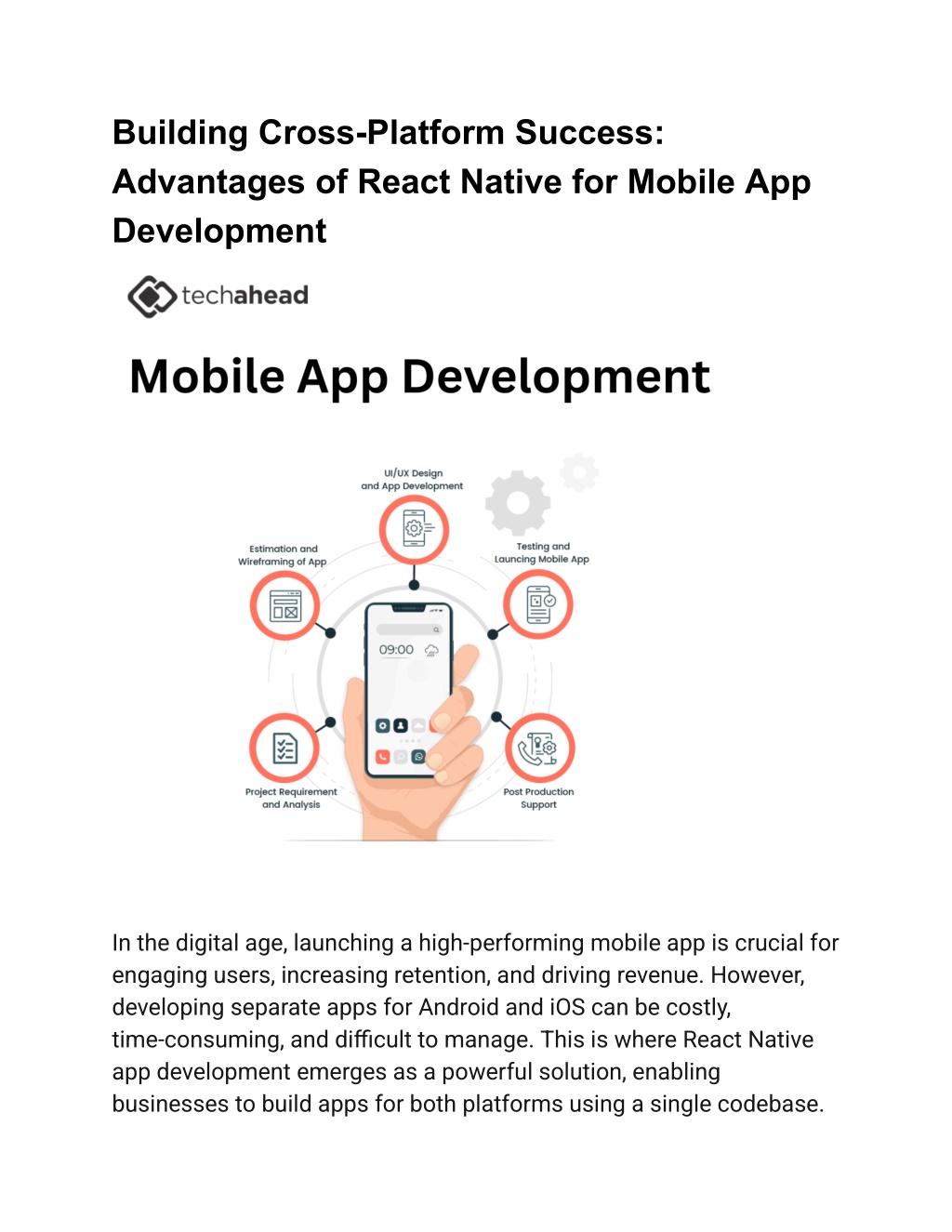 Building Cross-Platform Success: Advantages of React Native for Mobile App Development

techahead

Mobile App Development

UI/UX Design and App Development

Estimation and Wireframing of App

Testing and Launcing Mobile App

09:00

Project Requirement and Analysis

Post Production Support

In the digital age, launching a high-performing mobile app is crucial for engaging users, increasing retention, and driving revenue. However, developing separate apps for Android and iOS can be costly, time-consuming, and difficult to manage. This is where React Native app development emerges as a powerful solution, enabling businesses to build apps for both platforms using a single codebase.